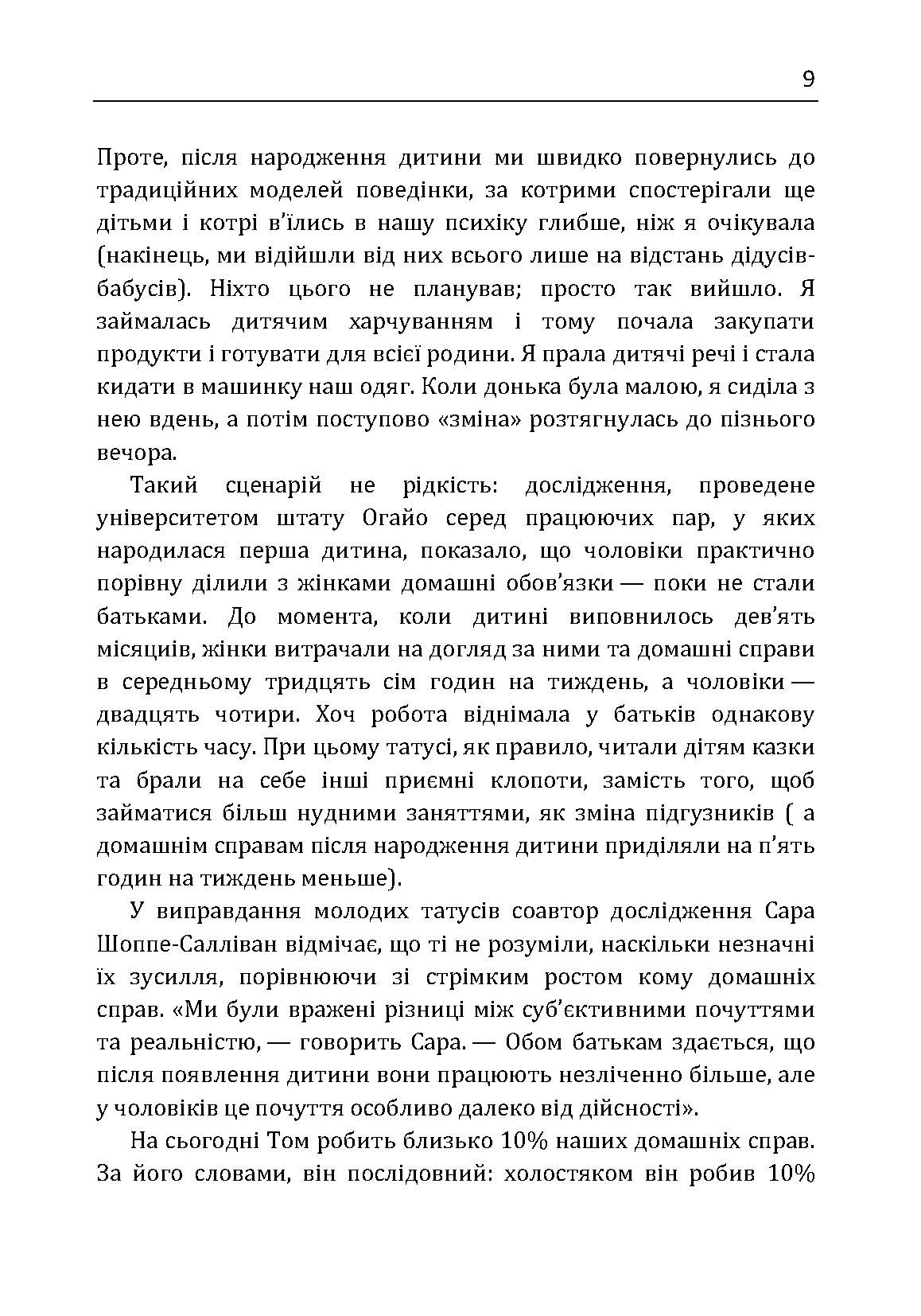 9

Проте, після народження дитини ми швидко повернулись до традиційних моделей поведінки, за котрими спостерігали ще дітьми і котрі в'їлись в нашу психіку глибше, ніж я очікувала (накінець, ми відійшли від них всього лише на відстань дідусів-бабусів). Ніхто цього не планував; просто так вийшло. Я займалась дитячим харчуванням і тому почала закупати продукти і готувати для всієї родини. Я прала дитячі речі і стала кидати в машинку наш одяг. Коли донька була малою, я сиділа з нею вдень, а потім поступово «зміна» розтягнулась до пізнього вечора.

Такий сценарій не рідкість: дослідження, проведене університетом штату Огайо серед працюючих пар, у яких народилася перша дитина, показало, що чоловіки практично порівну ділили з жінками домашні обов'язки — поки не стали батьками. До момента, коли дитині виповнилось дев'ять місяців, жінки витрачали на догляд за ними та домашні справи в середньому тридцять сім годин на тиждень, а чоловіки — двадцять чотири. Хоч робота віднімала у батьків однакову кількість часу. При цьому татусі, як правило, читали дітям казки та брали на себе інші приємні клопоти, замість того, щоб займатися більш нудними заняттями, як зміна підгузників ( а домашнім справам після народження дитини приділяли на п'ять годин на тиждень меньше).

У виправдання молодих татусів соавтор дослідження Сара Шоппе-Салліван відмічає, що ті не розуміли, наскільки незначні їх зусилля, порівнюючи зі стрімким ростом кому домашніх справ. «Ми були вражені різниці між суб'єктивними почуттями та реальністю, — говорить Сара. — Обом батькам здається, що після появлення дитини вони працюють незліченно більше, але у чоловіків це почуття особливо далеко від дійсності».

На сьогодні Том робить близько 10% наших домашніх справ. За його словами, він послідовний: холостяком він робив 10%